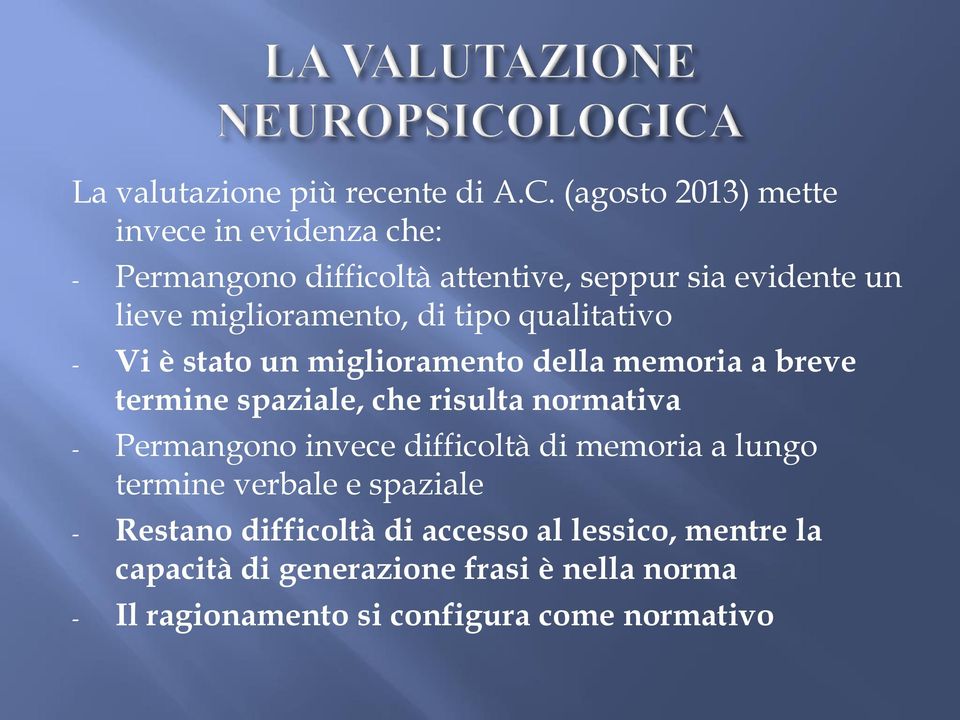 LA VALUTAZIONE NEUROPSICOLOGICA

La valutazione più recente di A.C. (agosto 2013) mette invece in evidenza che:

- Permangono difficoltà attentive, seppur sia evidente un lieve miglioramento, di tipo qualitativo
- Vi è stato un miglioramento della memoria a breve termine spaziale, che risulta normativa
- Permangono invece difficoltà di memoria a lungo termine verbale e spaziale
- Restano difficoltà di accesso al lessico, mentre la capacità di generazione frasi è nella norma
- Il ragionamento si configura come normativo